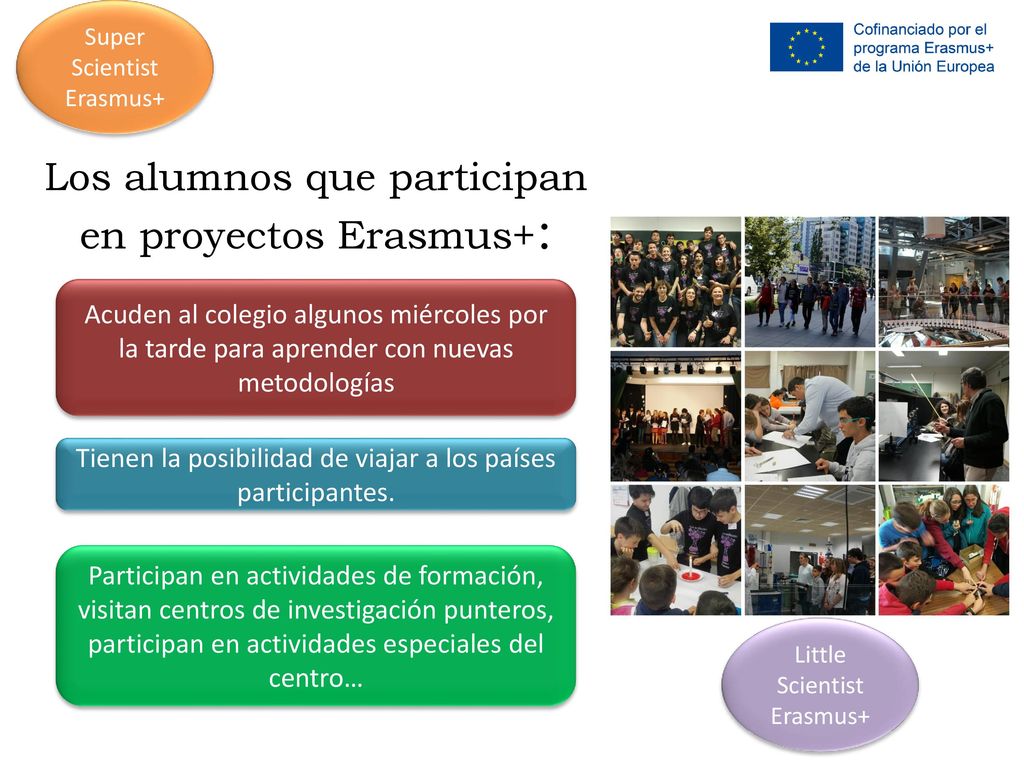 Super Scientist Erasmus+

Cofinanciado por el programa Erasmus+ de la Unión Europea

Los alumnos que participan en proyectos Erasmus+:

Acuden al colegio algunos miércoles por la tarde para aprender con nuevas metodologías

Tienen la posibilidad de viajar a los países participantes.

Participan en actividades de formación, visitan centros de investigación punteros, participan en actividades especiales del centro…

Little Scientist Erasmus+